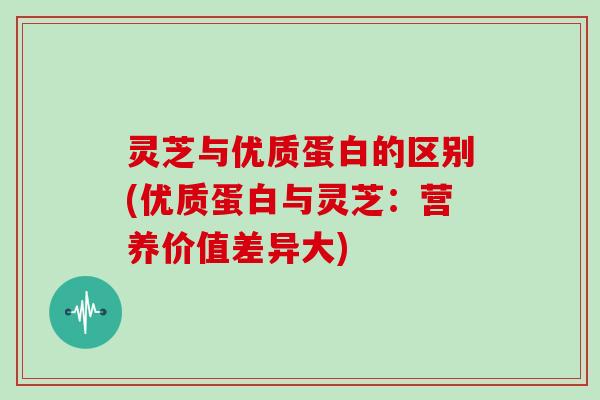 灵芝与优质蛋白的区别(优质蛋白与灵芝：营养价值差异大)